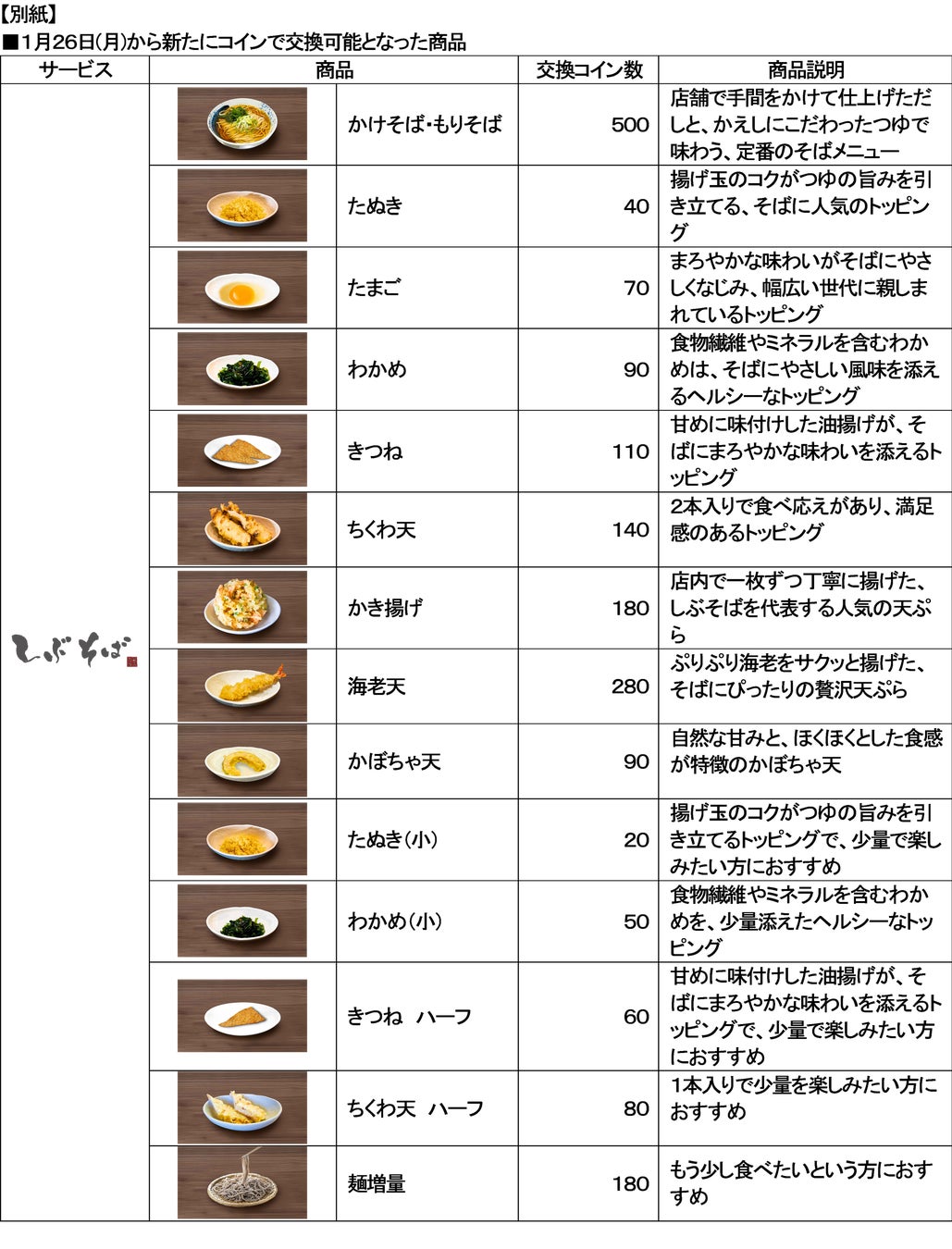 【別紙】
■1月26日(月)から新たにコインで交換可能となった商品

| サービス | 商品 | | 交換コイン数 | 商品説明 |
|---|---|---|---|---|
| しぶそば | | かけそば・もりそば | 500 | 店舗で手間をかけて仕上げただしと、かえしにこだわったつゆで味わう、定番のそばメニュー |
| | | たぬき | 40 | 揚げ玉のコクがつゆの旨みを引き立てる、そばに人気のトッピング |
| | | たまご | 70 | まろやかな味わいがそばにやさしくなじみ、幅広い世代に親しまれているトッピング |
| | | わかめ | 90 | 食物繊維やミネラルを含むわかめは、そばにやさしい風味を添えるヘルシーなトッピング |
| | | きつね | 110 | 甘めに味付けした油揚げが、そばにまろやかな味わいを添えるトッピング |
| | | ちくわ天 | 140 | 2本入りで食べ応えがあり、満足感のあるトッピング |
| | | かき揚げ | 180 | 店内で一枚ずつ丁寧に揚げた、しぶそばを代表する人気の天ぷら |
| | | 海老天 | 280 | ぷりぷり海老をサクッと揚げた、そばにぴったりの贅沢天ぷら |
| | | かぼちゃ天 | 90 | 自然な甘みと、ほくほくとした食感が特徴のかぼちゃ天 |
| | | たぬき(小) | 20 | 揚げ玉のコクがつゆの旨みを引き立てるトッピングで、少量で楽しみたい方におすすめ |
| | | わかめ(小) | 50 | 食物繊維やミネラルを含むわかめを、少量添えたヘルシーなトッピング |
| | | きつね ハーフ | 60 | 甘めに味付けした油揚げが、そばにまろやかな味わいを添えるトッピングで、少量で楽しみたい方におすすめ |
| | | ちくわ天 ハーフ | 80 | 1本入りで少量を楽しみたい方におすすめ |
| | | 麺増量 | 180 | もう少し食べたいという方におすすめ |